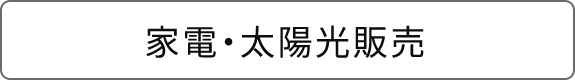 家電・太陽光販売